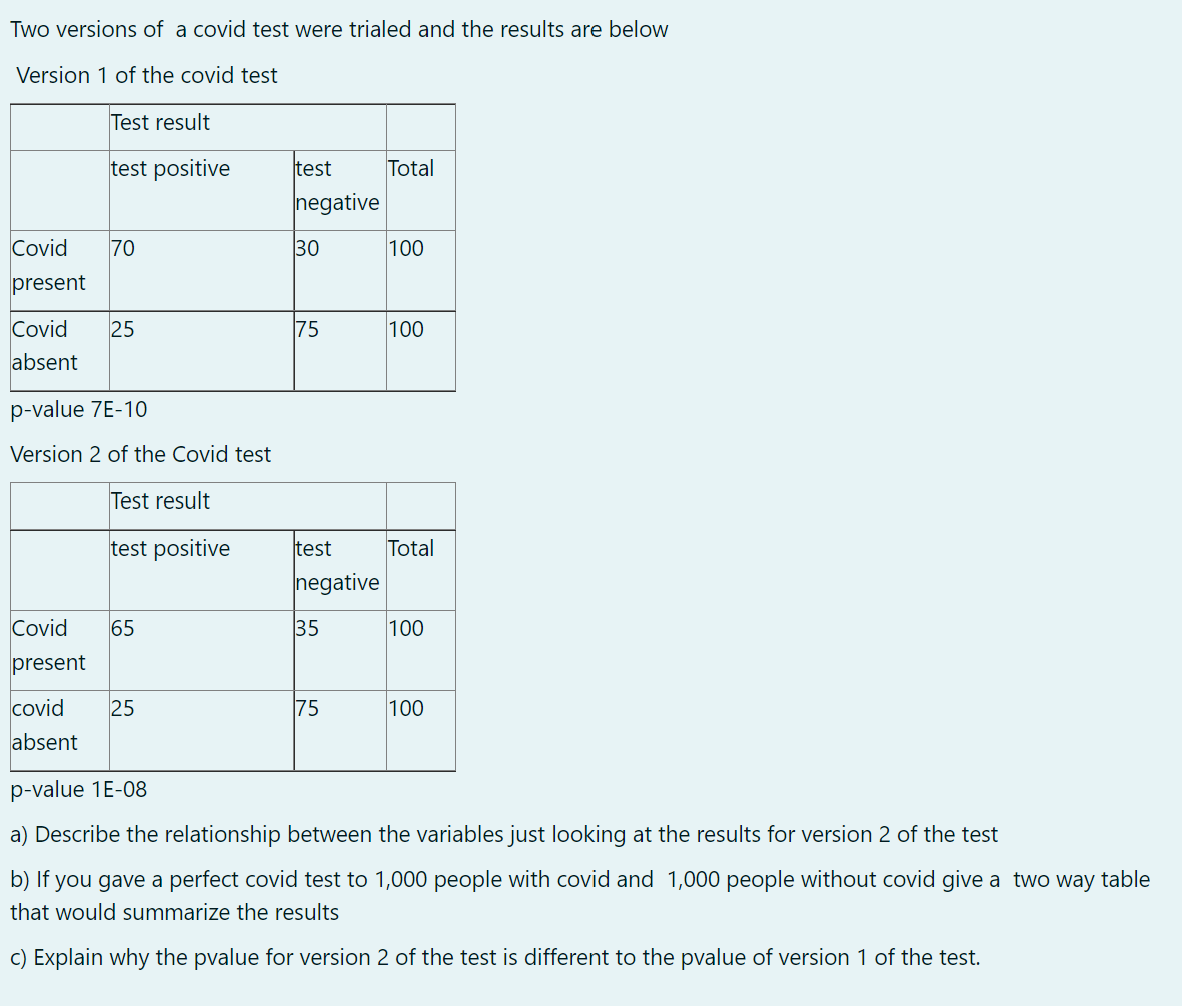 Two versions of a covid test were trialed and the results are below

Version 1 of the covid test

| | Test result | | |
|---|---|---|---|
| | test positive | test negative | Total |
| Covid present | 70 | 30 | 100 |
| Covid absent | 25 | 75 | 100 |

p-value 7E-10

Version 2 of the Covid test

| | Test result | | |
|---|---|---|---|
| | test positive | test negative | Total |
| Covid present | 65 | 35 | 100 |
| covid absent | 25 | 75 | 100 |

p-value 1E-08

a) Describe the relationship between the variables just looking at the results for version 2 of the test

b) If you gave a perfect covid test to 1,000 people with covid and 1,000 people without covid give a two way table that would summarize the results

c) Explain why the pvalue for version 2 of the test is different to the pvalue of version 1 of the test.